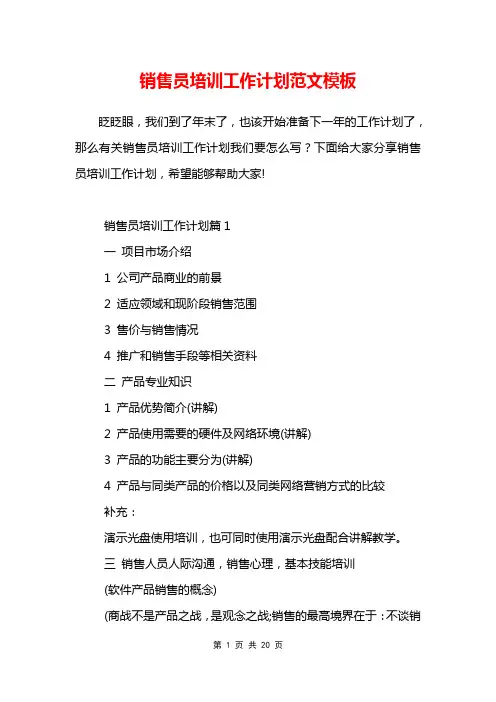 销售员培训工作计划范文模板

眨眨眼，我们到了年末了，也该开始准备下一年的工作计划了，那么有关销售员培训工作计划我们要怎么写？下面给大家分享销售员培训工作计划，希望能够帮助大家!

销售员培训工作计划篇 1

一 项目市场介绍

1 公司产品商业的前景

2 适应领域和现阶段销售范围

3 售价与销售情况

4 推广和销售手段等相关资料

二 产品专业知识

1 产品优势简介(讲解)

2 产品使用需要的硬件及网络环境(讲解)

3 产品的功能主要分为(讲解)

4 产品与同类产品的价格以及同类网络营销方式的比较

补充：

演示光盘使用培训，也可同时使用演示光盘配合讲解教学。

三 销售人员人际沟通，销售心理，基本技能培训

(软件产品销售的概念)

(商战不是产品之战，是观念之战;销售的最高境界在于：不谈销

第 1 页 共 20 页